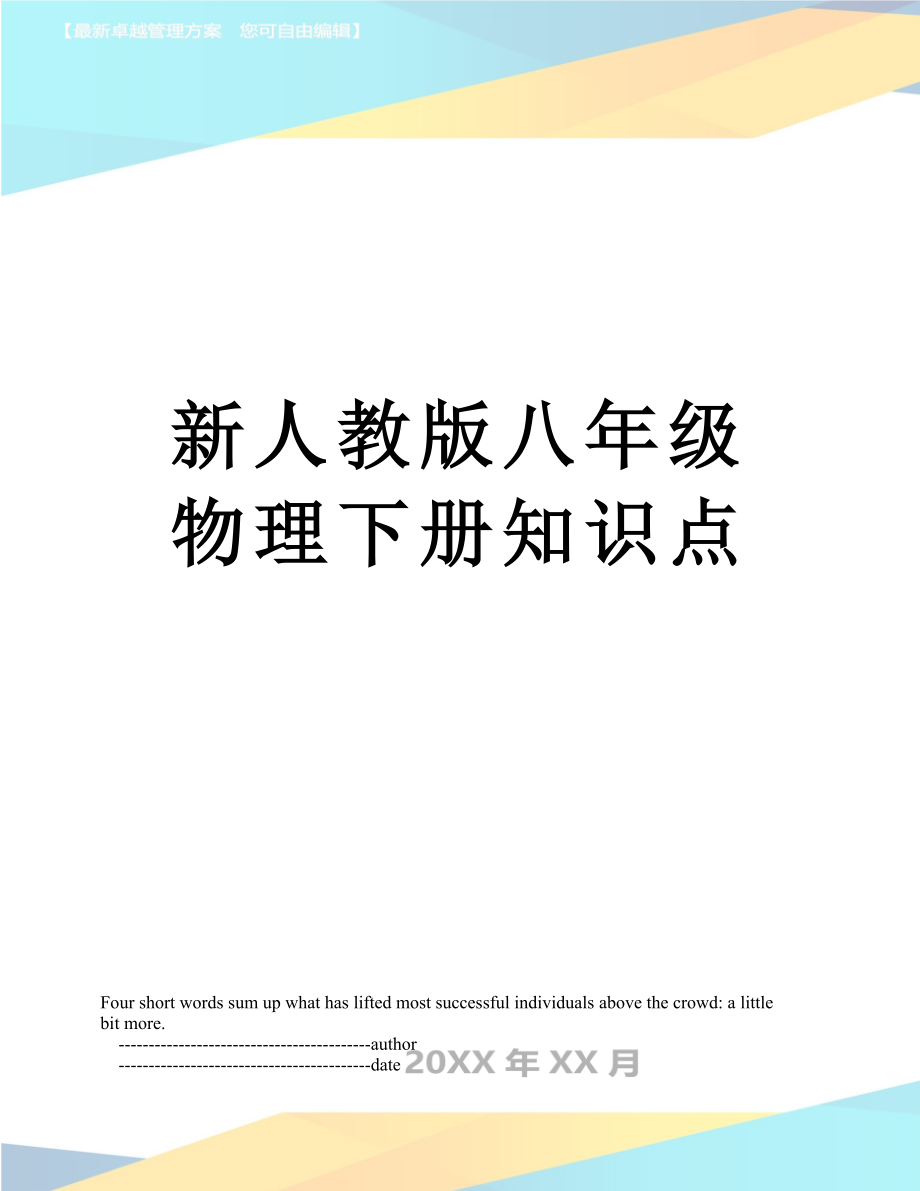 【最新卓越管理方案　您可自由编辑】

新人教版八年级物理下册知识点

Four short words sum up what has lifted most successful individuals above the crowd: a little bit more.

------------------------------------------author

------------------------------------------date 20XX 年 XX 月